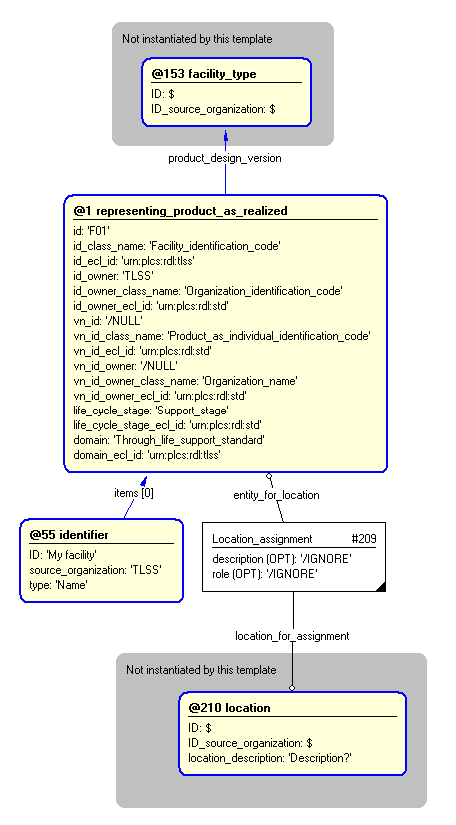 Not instantiated by this template

@153 facility_type
ID: $
ID_source_organization: $

product_design_version

@1 representing_product_as_realized
id: 'F01'
id_class_name: 'Facility_identification_code'
id_ecl_id: 'urn:plcs:rdl:tlss'
id_owner: 'TLSS'
id_owner_class_name: 'Organization_identification_code'
id_owner_ecl_id: 'urn:plcs:rdl:std'
vn_id: '/NULL'
vn_id_class_name: 'Product_as_individual_identification_code'
vn_id_ecl_id: 'urn:plcs:rdl:std'
vn_id_owner: '/NULL'
vn_id_owner_class_name: 'Organization_name'
vn_id_owner_ecl_id: 'urn:plcs:rdl:std'
life_cycle_stage: 'Support_stage'
life_cycle_stage_ecl_id: 'urn:plcs:rdl:std'
domain: 'Through_life_support_standard'
domain_ecl_id: 'urn:plcs:rdl:tlss'

items [0]

entity_for_location

@55 identifier
ID: 'My facility'
source_organization: 'TLSS'
type: 'Name'

Location_assignment #209
description (OPT): '/IGNORE'
role (OPT): '/IGNORE'

location_for_assignment

Not instantiated by this template

@210 location
ID: $
ID_source_organization: $
location_description: 'Description?'